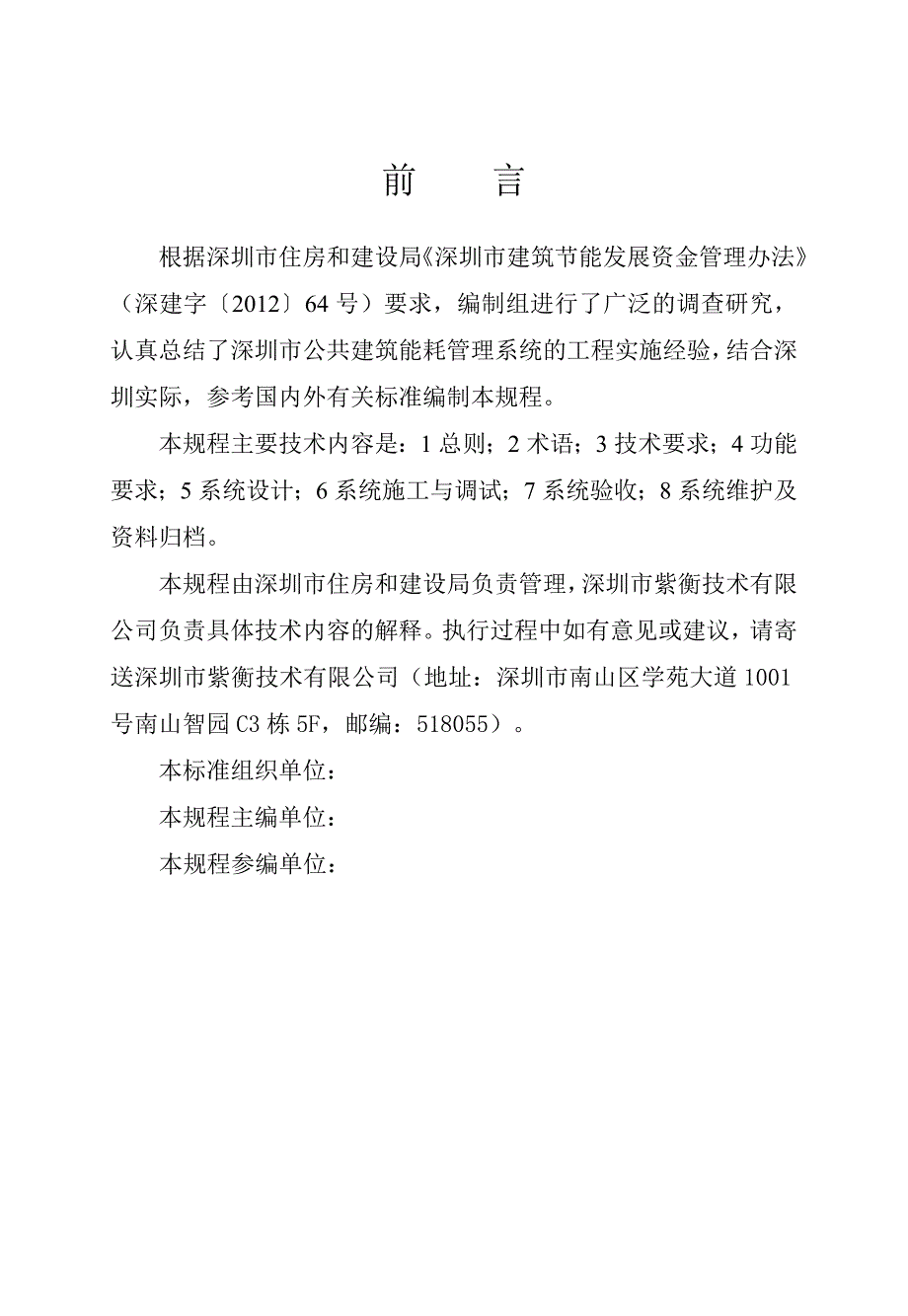 前　言

根据深圳市住房和建设局《深圳市建筑节能发展资金管理办法》（深建字〔2012〕64 号）要求，编制组进行了广泛的调查研究，认真总结了深圳市公共建筑能耗管理系统的工程实施经验，结合深圳实际，参考国内外有关标准编制本规程。

本规程主要技术内容是：1 总则；2 术语；3 技术要求；4 功能要求；5 系统设计；6 系统施工与调试；7 系统验收；8 系统维护及资料归档。

本规程由深圳市住房和建设局负责管理，深圳市紫衡技术有限公司负责具体技术内容的解释。执行过程中如有意见或建议，请寄送深圳市紫衡技术有限公司（地址：深圳市南山区学苑大道 1001 号南山智园 C3 栋 5F，邮编：518055）。

本标准组织单位：

本规程主编单位：

本规程参编单位：